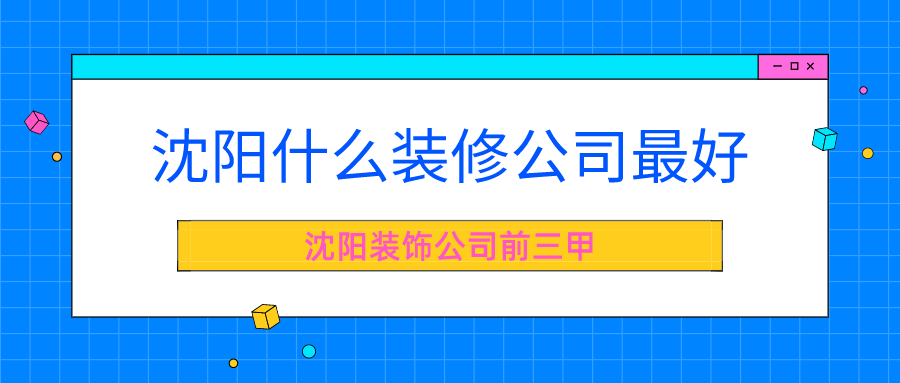 沈阳什么装修公司最好

沈阳装饰公司前三甲